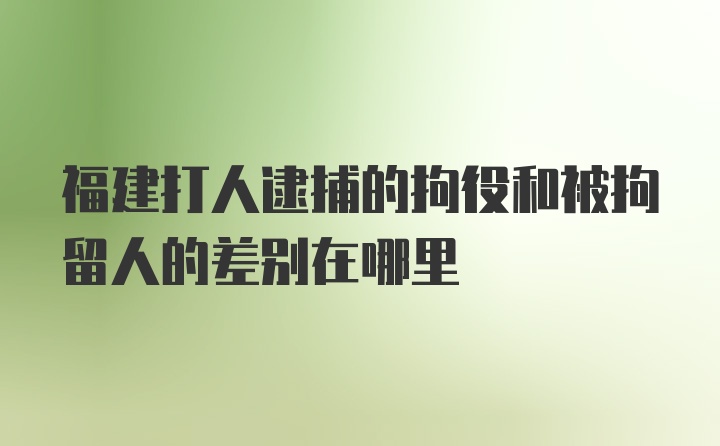 福建打人逮捕的拘役和被拘留人的差别在哪里